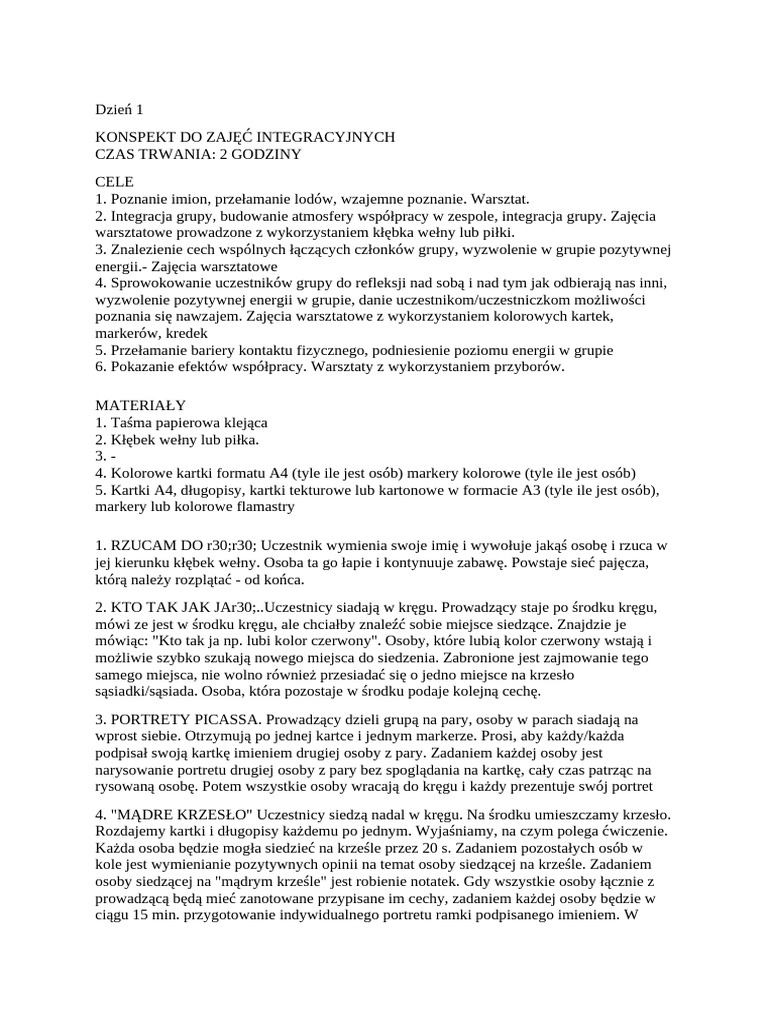 Dzień 1

KONSPEKT DO ZAJĘĆ INTEGRACYJNYCH
CZAS TRWANIA: 2 GODZINY

CELE
1. Poznanie imion, przełamanie lodów, wzajemne poznanie. Warsztat.
2. Integracja grupy, budowanie atmosfery współpracy w zespole, integracja grupy. Zajęcia warsztatowe prowadzone z wykorzystaniem kłębka wełny lub piłki.
3. Znalezienie cech wspólnych łączących członków grupy, wyzwolenie w grupie pozytywnej energii.- Zajęcia warsztatowe
4. Sprowokowanie uczestników grupy do refleksji nad sobą i nad tym jak odbierają nas inni, wyzwolenie pozytywnej energii w grupie, danie uczestnikom/uczestniczkom możliwości poznania się nawzajem. Zajęcia warsztatowe z wykorzystaniem kolorowych kartek, markerów, kredek
5. Przełamanie bariery kontaktu fizycznego, podniesienie poziomu energii w grupie
6. Pokazanie efektów współpracy. Warsztaty z wykorzystaniem przyborów.

MATERIAŁY
1. Taśma papierowa klejąca
2. Kłębek wełny lub piłka.
3. -
4. Kolorowe kartki formatu A4 (tyle ile jest osób) markery kolorowe (tyle ile jest osób)
5. Kartki A4, długopisy, kartki tekturowe lub kartonowe w formacie A3 (tyle ile jest osób), markery lub kolorowe flamastry

1. RZUCAM DO r30;r30; Uczestnik wymienia swoje imię i wywołuje jakąś osobę i rzuca w jej kierunku kłębek wełny. Osoba ta go łapie i kontynuuje zabawę. Powstaje sieć pajęcza, którą należy rozplątać - od końca.

2. KTO TAK JAK JAr30;..Uczestnicy siadają w kręgu. Prowadzący staje po środku kręgu, mówi ze jest w środku kręgu, ale chciałby znaleźć sobie miejsce siedzące. Znajdzie je mówiąc: "Kto tak ja np. lubi kolor czerwony". Osoby, które lubią kolor czerwony wstają i możliwie szybko szukają nowego miejsca do siedzenia. Zabronione jest zajmowanie tego samego miejsca, nie wolno również przesiadać się o jedno miejsce na krzesło sąsiadki/sąsiada. Osoba, która pozostaje w środku podaje kolejną cechę.

3. PORTRETY PICASSA. Prowadzący dzieli grupą na pary, osoby w parach siadają na wprost siebie. Otrzymują po jednej kartce i jednym markerze. Prosi, aby każdy/każda podpisał swoją kartkę imieniem drugiej osoby z pary. Zadaniem każdej osoby jest narysowanie portretu drugiej osoby z pary bez spoglądania na kartkę, cały czas patrząc na rysowaną osobę. Potem wszystkie osoby wracają do kręgu i każdy prezentuje swój portret

4. "MĄDRE KRZESŁO" Uczestnicy siedzą nadal w kręgu. Na środku umieszczamy krzesło. Rozdajemy kartki i długopisy każdemu po jednym. Wyjaśniamy, na czym polega ćwiczenie. Każda osoba będzie mogła siedzieć na krześle przez 20 s. Zadaniem pozostałych osób w kole jest wymienianie pozytywnych opinii na temat osoby siedzącej na krześle. Zadaniem osoby siedzącej na "mądrym krześle" jest robienie notatek. Gdy wszystkie osoby łącznie z prowadzącą będą mieć zanotowane przypisane im cechy, zadaniem każdej osoby będzie w ciągu 15 min. przygotowanie indywidualnego portretu ramki podpisanego imieniem. W